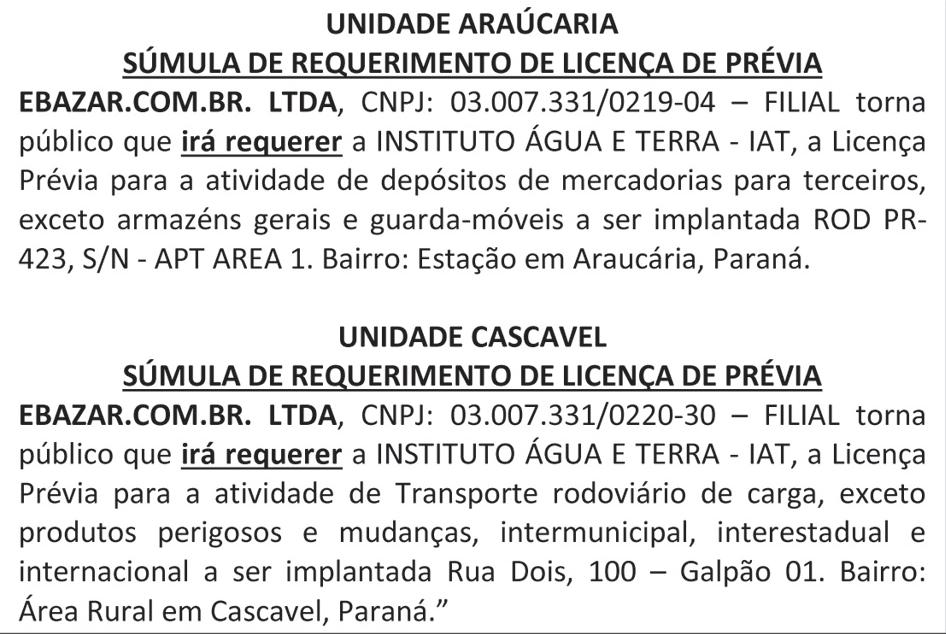 UNIDADE ARAÚCARIA
SÚMULA DE REQUERIMENTO DE LICENÇA DE PRÉVIA
EBAZAR.COM.BR. LTDA, CNPJ: 03.007.331/0219-04 – FILIAL torna público que irá requerer a INSTITUTO ÁGUA E TERRA - IAT, a Licença Prévia para a atividade de depósitos de mercadorias para terceiros, exceto armazéns gerais e guarda-móveis a ser implantada ROD PR-423, S/N - APT AREA 1. Bairro: Estação em Araucária, Paraná.

UNIDADE CASCAVEL
SÚMULA DE REQUERIMENTO DE LICENÇA DE PRÉVIA
EBAZAR.COM.BR. LTDA, CNPJ: 03.007.331/0220-30 – FILIAL torna público que irá requerer a INSTITUTO ÁGUA E TERRA - IAT, a Licença Prévia para a atividade de Transporte rodoviário de carga, exceto produtos perigosos e mudanças, intermunicipal, interestadual e internacional a ser implantada Rua Dois, 100 – Galpão 01. Bairro: Área Rural em Cascavel, Paraná.”